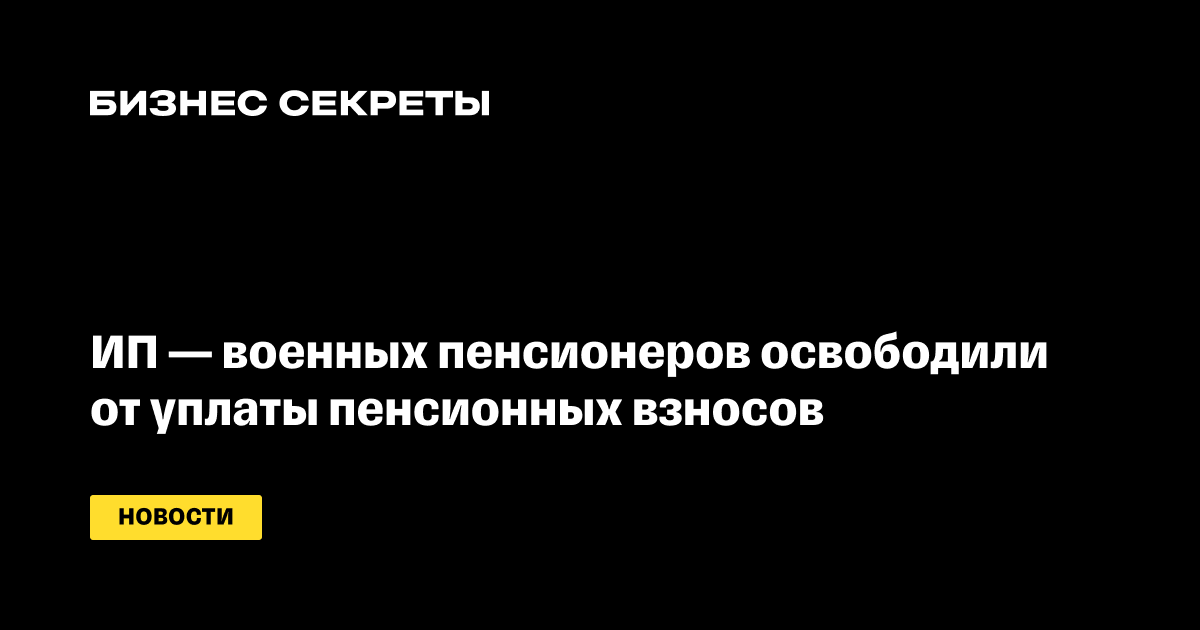 БИЗНЕС СЕКРЕТЫ

ИП — военных пенсионеров освободили от уплаты пенсионных взносов

НОВОСТИ